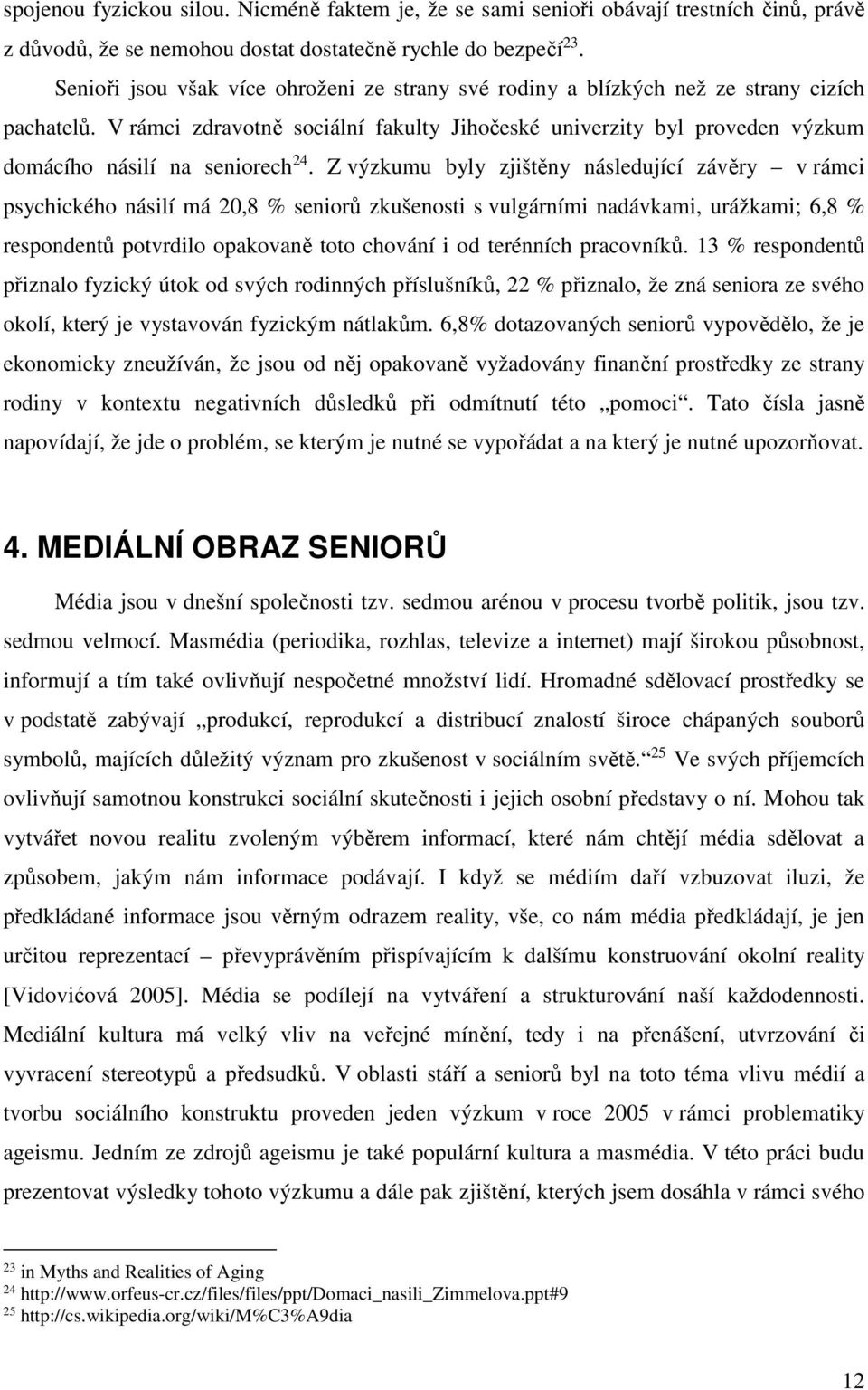 spojenou fyzickou silou. Nicméně faktem je, že se sami senioři obávají trestních činů, právě z důvodů, že se nemohou dostat dostatečně rychle do bezpečí$^{23}$.

Senioři jsou však více ohroženi ze strany své rodiny a blízkých než ze strany cizích pachatelů. V rámci zdravotně sociální fakulty Jihočeské univerzity byl proveden výzkum domácího násilí na seniorech$^{24}$. Z výzkumu byly zjištěny následující závěry – v rámci psychického násilí má 20,8 % seniorů zkušenosti s vulgárními nadávkami, urážkami; 6,8 % respondentů potvrdilo opakovaně toto chování i od terénních pracovníků. 13 % respondentů přiznalo fyzický útok od svých rodinných příslušníků, 22 % přiznalo, že zná seniora ze svého okolí, který je vystavován fyzickým nátlakům. 6,8% dotazovaných seniorů vypovědělo, že je ekonomicky zneužíván, že jsou od něj opakovaně vyžadovány finanční prostředky ze strany rodiny v kontextu negativních důsledků při odmítnutí této „pomoci“. Tato čísla jasně napovídají, že jde o problém, se kterým je nutné se vypořádat a na který je nutné upozorňovat.

4. MEDIÁLNÍ OBRAZ SENIORŮ

Média jsou v dnešní společnosti tzv. sedmou arénou v procesu tvorbě politik, jsou tzv. sedmou velmocí. Masmédia (periodika, rozhlas, televize a internet) mají širokou působnost, informují a tím také ovlivňují nespočetné množství lidí. Hromadné sdělovací prostředky se v podstatě zabývají „produkcí, reprodukcí a distribucí znalostí široce chápaných souborů symbolů, majících důležitý význam pro zkušenost v sociálním světě.“$^{25}$ Ve svých příjemcích ovlivňují samotnou konstrukci sociální skutečnosti i jejich osobní představy o ní. Mohou tak vytvářet novou realitu zvoleným výběrem informací, které nám chtějí média sdělovat a způsobem, jakým nám informace podávají. I když se médiím daří vzbuzovat iluzi, že předkládané informace jsou věrným odrazem reality, vše, co nám média předkládají, je jen určitou reprezentací – převyprávěním přispívajícím k dalšímu konstruování okolní reality [Vidovićová 2005]. Média se podílejí na vytváření a strukturování naší každodennosti. Mediální kultura má velký vliv na veřejné mínění, tedy i na přenášení, utvrzování či vyvracení stereotypů a předsudků. V oblasti stáří a seniorů byl na toto téma vlivu médií a tvorbu sociálního konstruktu proveden jeden výzkum v roce 2005 v rámci problematiky ageismu. Jedním ze zdrojů ageismu je také populární kultura a masmédia. V této práci budu prezentovat výsledky tohoto výzkumu a dále pak zjištění, kterých jsem dosáhla v rámci svého

$^{23}$ in Myths and Realities of Aging
$^{24}$ http://www.orfeus-cr.cz/files/files/ppt/Domaci_nasili_Zimmelova.ppt#9
$^{25}$ http://cs.wikipedia.org/wiki/M%C3%A9dia

12